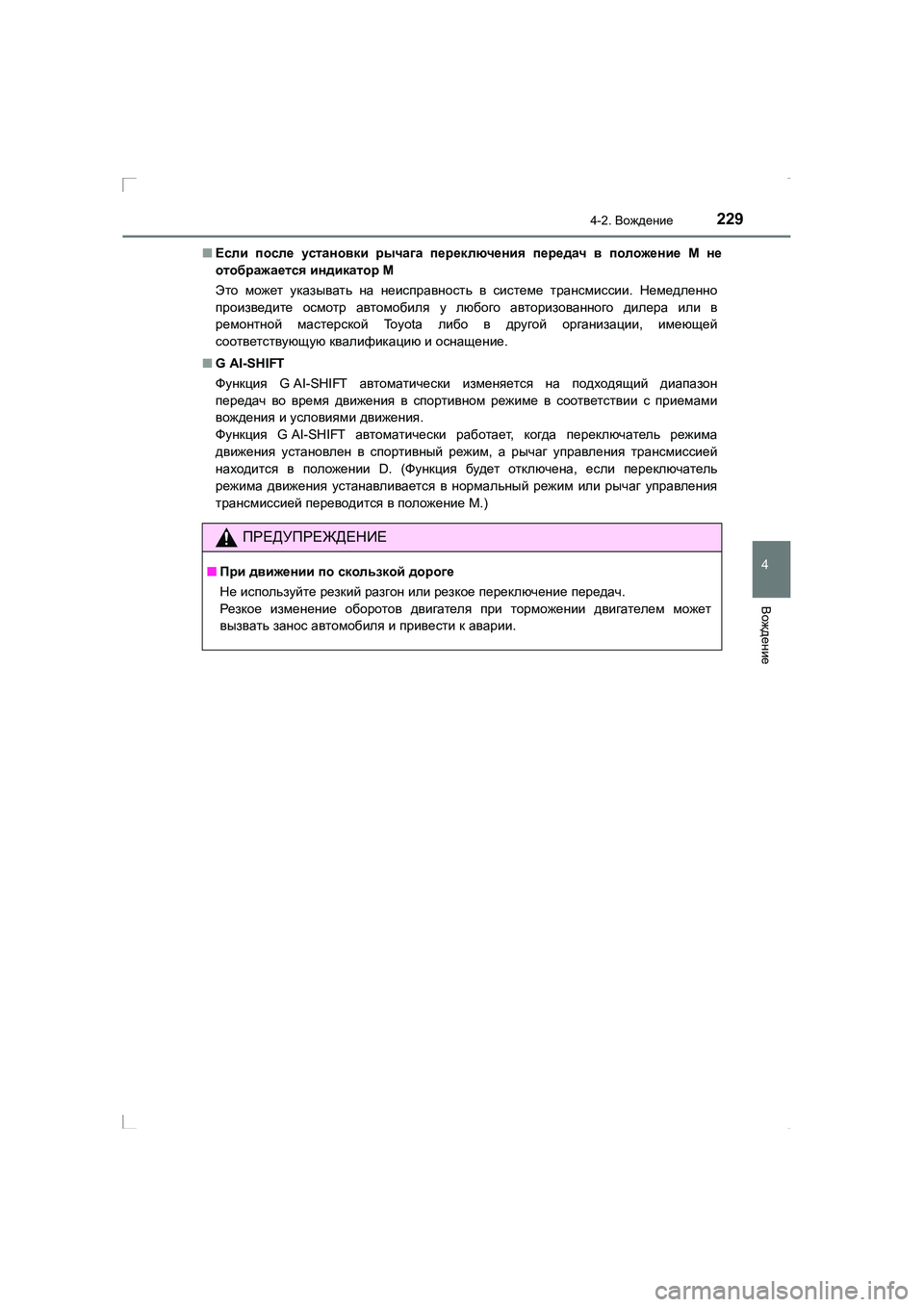 4-2. Вождение 229

■ Если после установки рычага переключения передач в положение M не отображается индикатор M

Это может указывать на неисправность в системе трансмиссии. Немедленно произведите осмотр автомобиля у любого авторизованного дилера или в ремонтной мастерской Toyota либо в другой организации, имеющей соответствующую квалификацию и оснащение.

■ G AI-SHIFT

Функция G AI-SHIFT автоматически изменяется на подходящий диапазон передач во время движения в спортивном режиме в соответствии с приемами вождения и условиями движения.
Функция G AI-SHIFT автоматически работает, когда переключатель режима движения установлен в спортивный режим, а рычаг управления трансмиссией находится в положении D. (Функция будет отключена, если переключатель режима движения устанавливается в нормальный режим или рычаг управления трансмиссией переводится в положение M.)

ПРЕДУПРЕЖДЕНИЕ

■ При движении по скользкой дороге

Не используйте резкий разгон или резкое переключение передач.
Резкое изменение оборотов двигателя при торможении двигателем может вызвать занос автомобиля и привести к аварии.

4

Вождение

carmanualsonline.info